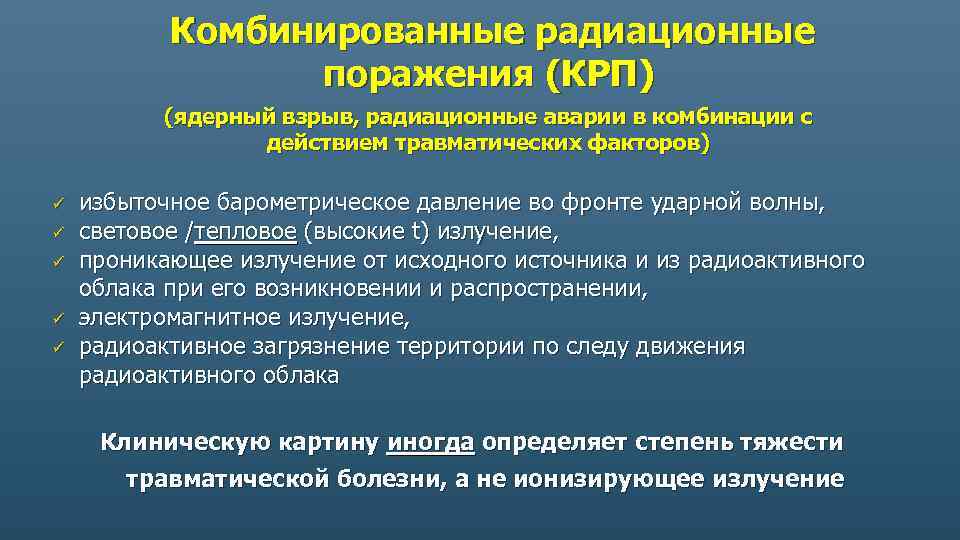 Комбинированные радиационные поражения (КРП)

(ядерный взрыв, радиационные аварии в комбинации с действием травматических факторов)

✓ избыточное барометрическое давление во фронте ударной волны,
✓ световое /тепловое (высокие t) излучение,
✓ проникающее излучение от исходного источника и из радиоактивного облака при его возникновении и распространении,
✓ электромагнитное излучение,
✓ радиоактивное загрязнение территории по следу движения радиоактивного облака

Клиническую картину иногда определяет степень тяжести травматической болезни, а не ионизирующее излучение